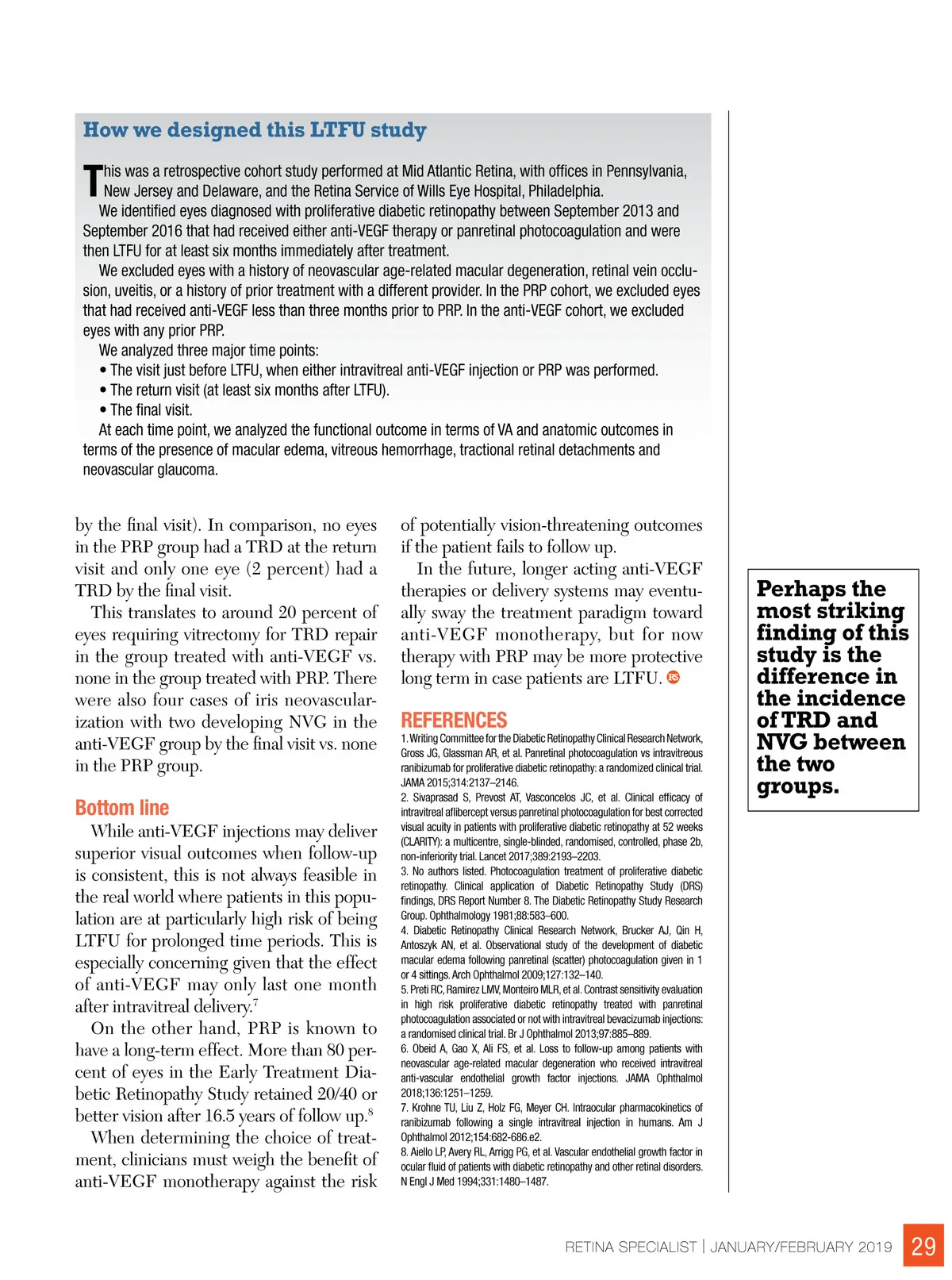 How we designed this LTFU study

This was a retrospective cohort study performed at Mid Atlantic Retina, with offices in Pennsylvania, New Jersey and Delaware, and the Retina Service of Wills Eye Hospital, Philadelphia.

We identified eyes diagnosed with proliferative diabetic retinopathy between September 2013 and September 2016 that had received either anti-VEGF therapy or panretinal photocoagulation and were then LTFU for at least six months immediately after treatment.

We excluded eyes with a history of neovascular age-related macular degeneration, retinal vein occlusion, uveitis, or a history of prior treatment with a different provider. In the PRP cohort, we excluded eyes that had received anti-VEGF less than three months prior to PRP. In the anti-VEGF cohort, we excluded eyes with any prior PRP.

We analyzed three major time points:
• The visit just before LTFU, when either intravitreal anti-VEGF injection or PRP was performed.
• The return visit (at least six months after LTFU).
• The final visit.

At each time point, we analyzed the functional outcome in terms of VA and anatomic outcomes in terms of the presence of macular edema, vitreous hemorrhage, tractional retinal detachments and neovascular glaucoma.

by the final visit). In comparison, no eyes in the PRP group had a TRD at the return visit and only one eye (2 percent) had a TRD by the final visit.

This translates to around 20 percent of eyes requiring vitrectomy for TRD repair in the group treated with anti-VEGF vs. none in the group treated with PRP. There were also four cases of iris neovascularization with two developing NVG in the anti-VEGF group by the final visit vs. none in the PRP group.

Bottom line

While anti-VEGF injections may deliver superior visual outcomes when follow-up is consistent, this is not always feasible in the real world where patients in this population are at particularly high risk of being LTFU for prolonged time periods. This is especially concerning given that the effect of anti-VEGF may only last one month after intravitreal delivery.$^7$

On the other hand, PRP is known to have a long-term effect. More than 80 percent of eyes in the Early Treatment Diabetic Retinopathy Study retained 20/40 or better vision after 16.5 years of follow up.$^8$

When determining the choice of treatment, clinicians must weigh the benefit of anti-VEGF monotherapy against the risk of potentially vision-threatening outcomes if the patient fails to follow up.

In the future, longer acting anti-VEGF therapies or delivery systems may eventually sway the treatment paradigm toward anti-VEGF monotherapy, but for now therapy with PRP may be more protective long term in case patients are LTFU. RS

REFERENCES
1. Writing Committee for the Diabetic Retinopathy Clinical Research Network, Gross JG, Glassman AR, et al. Panretinal photocoagulation vs intravitreous ranibizumab for proliferative diabetic retinopathy: a randomized clinical trial. JAMA 2015;314:2137–2146.
2. Sivaprasad S, Prevost AT, Vasconcelos JC, et al. Clinical efficacy of intravitreal aflibercept versus panretinal photocoagulation for best corrected visual acuity in patients with proliferative diabetic retinopathy at 52 weeks (CLARITY): a multicentre, single-blinded, randomised, controlled, phase 2b, non-inferiority trial. Lancet 2017;389:2193–2203.
3. No authors listed. Photocoagulation treatment of proliferative diabetic retinopathy. Clinical application of Diabetic Retinopathy Study (DRS) findings, DRS Report Number 8. The Diabetic Retinopathy Study Research Group. Ophthalmology 1981;88:583–600.
4. Diabetic Retinopathy Clinical Research Network, Brucker AJ, Qin H, Antoszyk AN, et al. Observational study of the development of diabetic macular edema following panretinal (scatter) photocoagulation given in 1 or 4 sittings. Arch Ophthalmol 2009;127:132–140.
5. Preti RC, Ramirez LMV, Monteiro MLR, et al. Contrast sensitivity evaluation in high risk proliferative diabetic retinopathy treated with panretinal photocoagulation associated or not with intravitreal bevacizumab injections: a randomised clinical trial. Br J Ophthalmol 2013;97:885–889.
6. Obeid A, Gao X, Ali FS, et al. Loss to follow-up among patients with neovascular age-related macular degeneration who received intravitreal anti-vascular endothelial growth factor injections. JAMA Ophthalmol 2018;136:1251–1259.
7. Krohne TU, Liu Z, Holz FG, Meyer CH. Intraocular pharmacokinetics of ranibizumab following a single intravitreal injection in humans. Am J Ophthalmol 2012;154:682-686.e2.
8. Aiello LP, Avery RL, Arrigg PG, et al. Vascular endothelial growth factor in ocular fluid of patients with diabetic retinopathy and other retinal disorders. N Engl J Med 1994;331:1480–1487.

Perhaps the most striking finding of this study is the difference in the incidence of TRD and NVG between the two groups.

RETINA SPECIALIST | JANUARY/FEBRUARY 2019 29